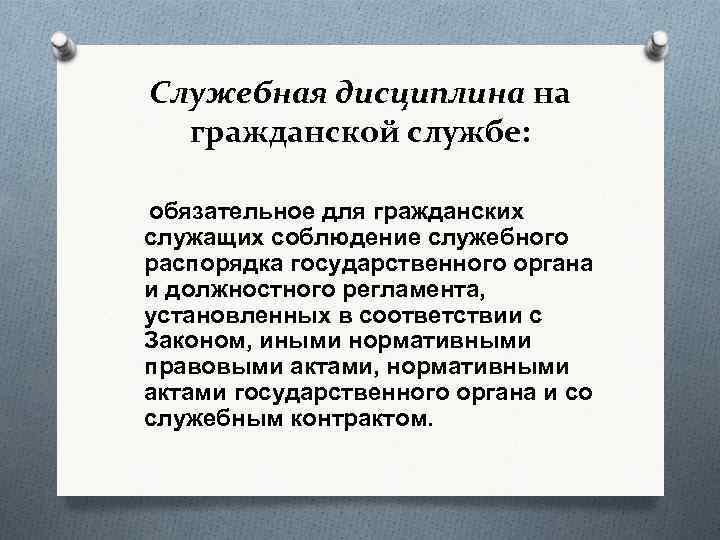 Служебная дисциплина на гражданской службе:

обязательное для гражданских служащих соблюдение служебного распорядка государственного органа и должностного регламента, установленных в соответствии с Законом, иными нормативными правовыми актами, нормативными актами государственного органа и со служебным контрактом.